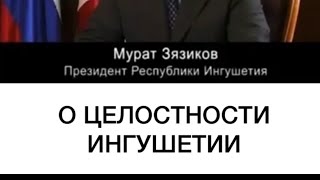 Мурат Зязиков
Президент Республики Ингушетия

О ЦЕЛОСТНОСТИ ИНГУШЕТИИ